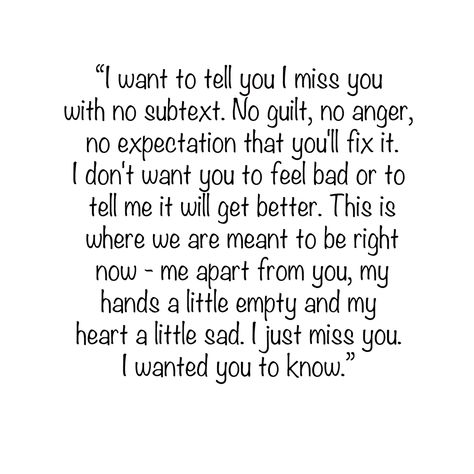 “I want to tell you I miss you with no subtext. No guilt, no anger, no expectation that you'll fix it. I don't want you to feel bad or to tell me it will get better. This is where we are meant to be right now - me apart from you, my hands a little empty and my heart a little sad. I just miss you. I wanted you to know.”